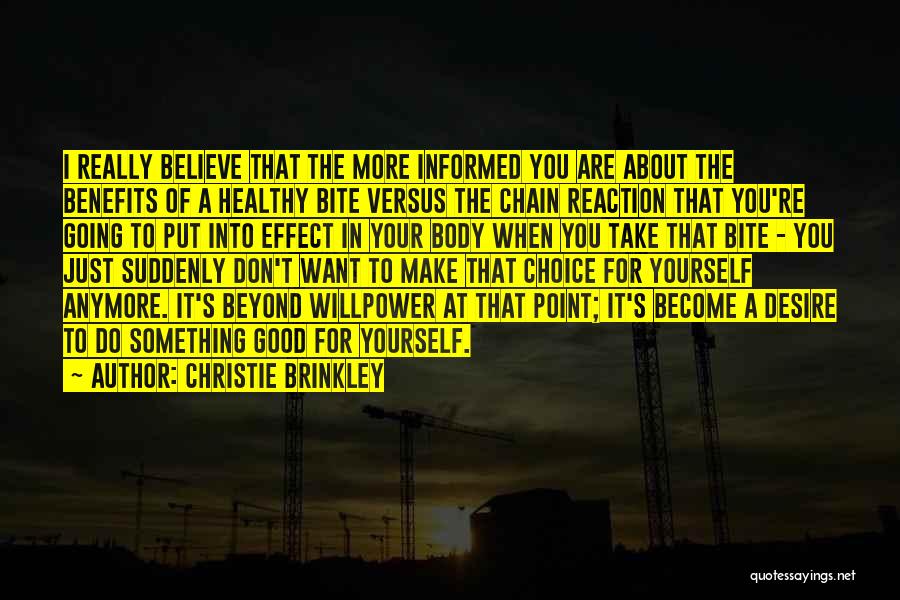 I REALLY BELIEVE THAT THE MORE INFORMED YOU ARE ABOUT THE BENEFITS OF A HEALTHY BITE VERSUS THE CHAIN REACTION THAT YOU'RE GOING TO PUT INTO EFFECT IN YOUR BODY WHEN YOU TAKE THAT BITE - YOU JUST SUDDENLY DON'T WANT TO MAKE THAT CHOICE FOR YOURSELF ANYMORE. IT'S BEYOND WILLPOWER AT THAT POINT; IT'S BECOME A DESIRE TO DO SOMETHING GOOD FOR YOURSELF.

— AUTHOR: CHRISTIE BRINKLEY

quotessayings.net